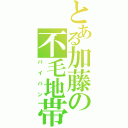 とある加藤の不毛地帯

パイパン